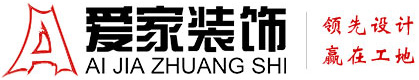 爱家装饰
AI JIA ZHUANG SHI
领先设计
赢在工地